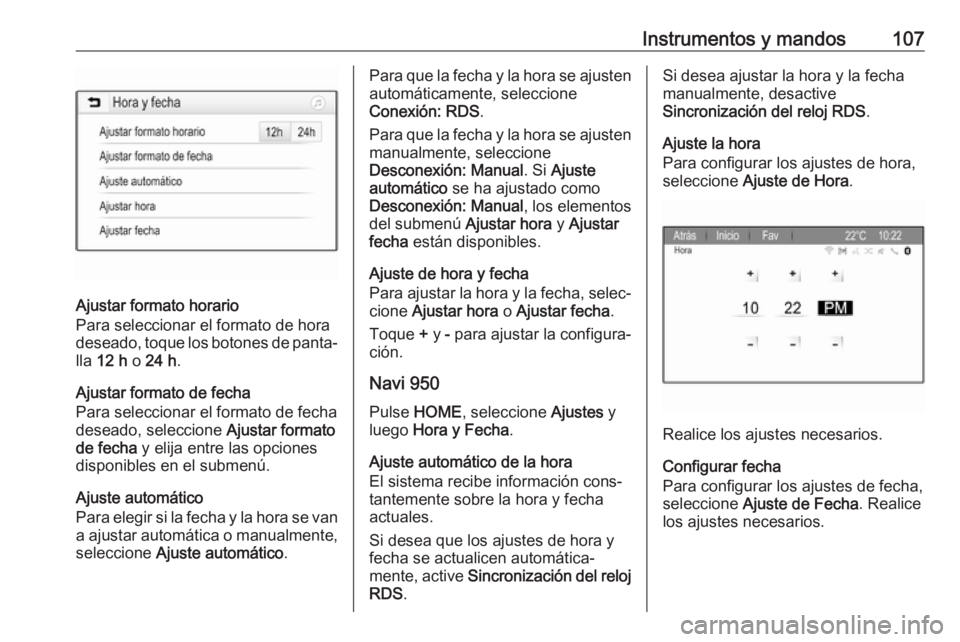 Instrumentos y mandos 107

Hora y fecha

Ajustar formato horario 12h 24h

Ajustar formato de fecha

Ajuste automático

Ajustar hora

Ajustar fecha

Ajustar formato horario
Para seleccionar el formato de hora deseado, toque los botones de pantalla 12 h o 24 h.

Ajustar formato de fecha
Para seleccionar el formato de fecha deseado, seleccione Ajustar formato de fecha y elija entre las opciones disponibles en el submenú.

Ajuste automático
Para elegir si la fecha y la hora se van a ajustar automática o manualmente, seleccione Ajuste automático.

Para que la fecha y la hora se ajusten automáticamente, seleccione Conexión: RDS.

Para que la fecha y la hora se ajusten manualmente, seleccione Desconexión: Manual. Si Ajuste automático se ha ajustado como Desconexión: Manual, los elementos del submenú Ajustar hora y Ajustar fecha están disponibles.

Ajuste de hora y fecha
Para ajustar la hora y la fecha, seleccione Ajustar hora o Ajustar fecha.

Toque + y - para ajustar la configuración.

Navi 950
Pulse HOME, seleccione Ajustes y luego Hora y Fecha.

Ajuste automático de la hora
El sistema recibe información constantemente sobre la hora y fecha actuales.

Si desea que los ajustes de hora y fecha se actualicen automáticamente, active Sincronización del reloj RDS.

Si desea ajustar la hora y la fecha manualmente, desactive Sincronización del reloj RDS.

Ajuste la hora
Para configurar los ajustes de hora, seleccione Ajuste de Hora.

Atrás Inicio Fav 22°C 10:22
Hora
+ + +
10 22 PM
- - -

Realice los ajustes necesarios.

Configurar fecha
Para configurar los ajustes de fecha, seleccione Ajuste de Fecha. Realice los ajustes necesarios.

carmanualsonline.info